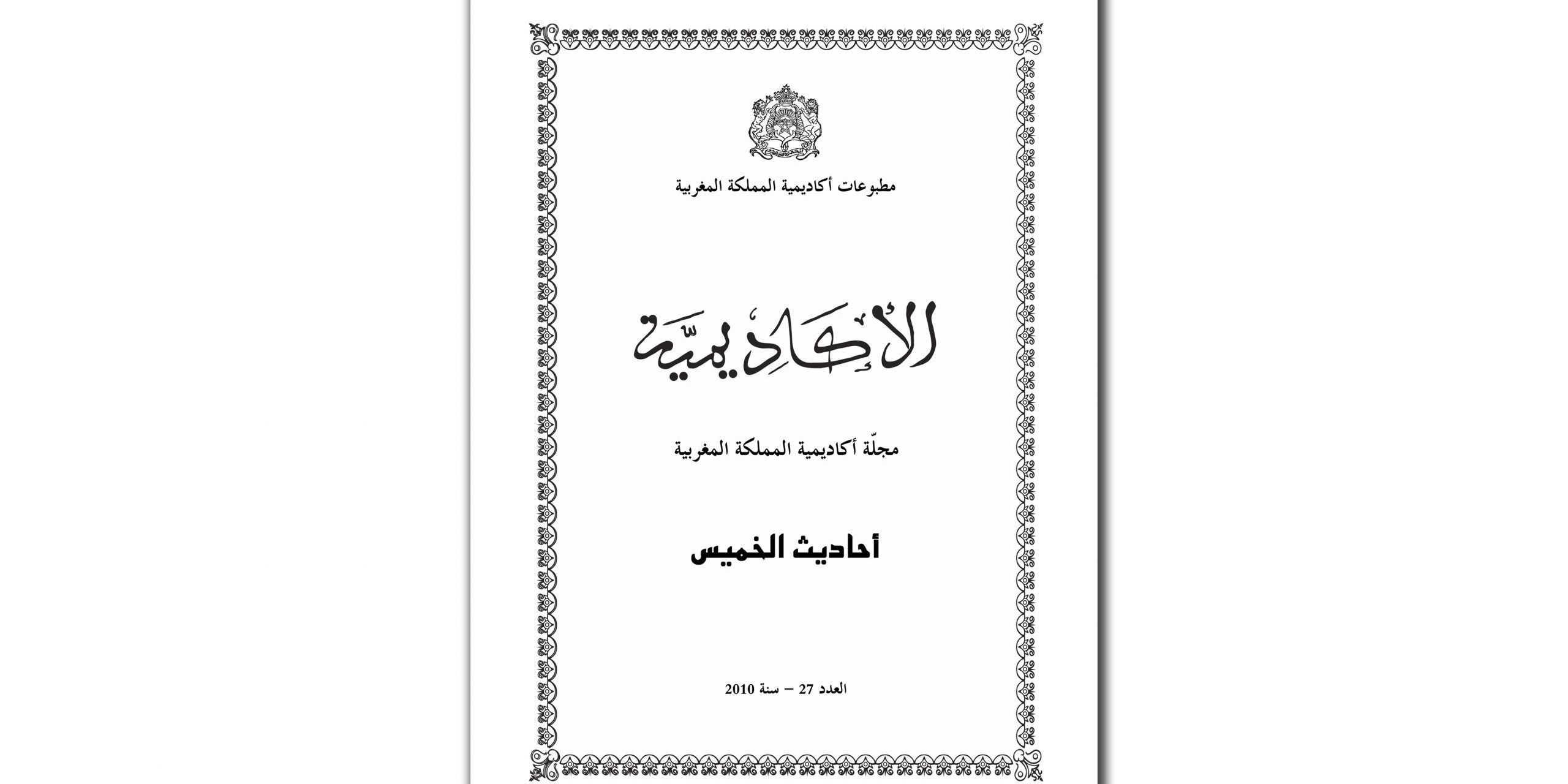 مطبوعات أكاديمية المملكة المغربية

الأكاديميّة

مجلّة أكاديمية المملكة المغربية

أحاديث الخميس

العدد 27 – سنة 2010